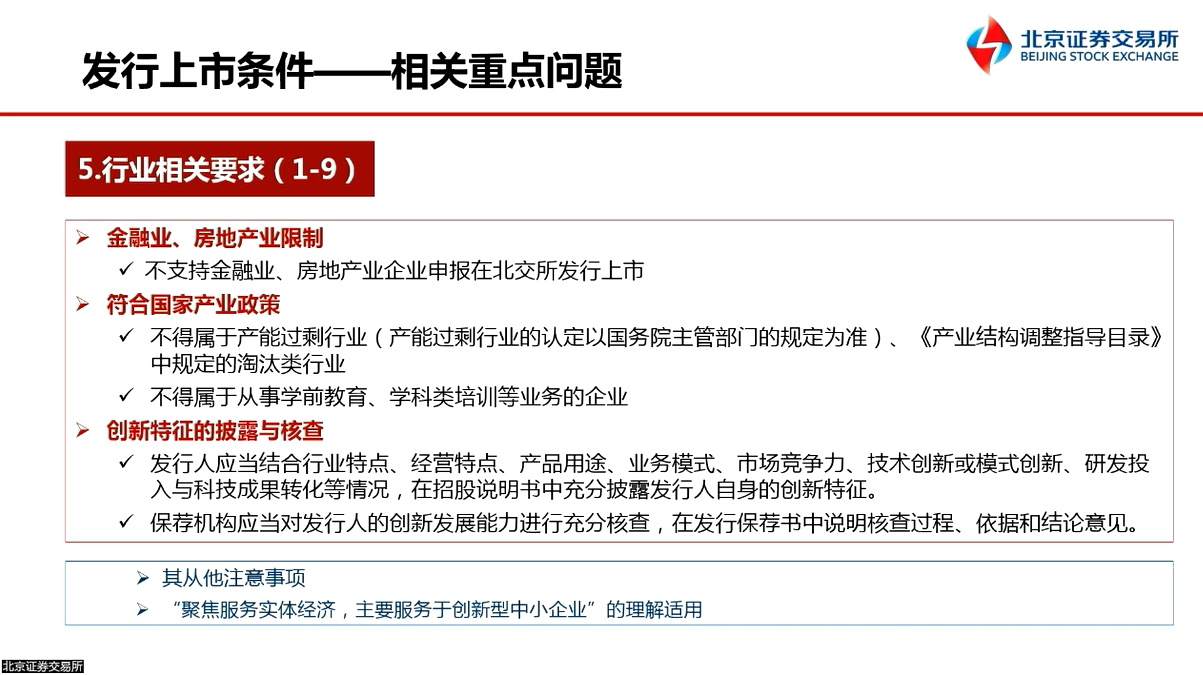 发行上市条件——相关重点问题

北京证券交易所
BEIJING STOCK EXCHANGE

5.行业相关要求（1-9）

➢ 金融业、房地产业限制
✓ 不支持金融业、房地产业企业申报在北交所发行上市
➢ 符合国家产业政策
✓ 不得属于产能过剩行业（产能过剩行业的认定以国务院主管部门的规定为准）、《产业结构调整指导目录》中规定的淘汰类行业
✓ 不得属于从事学前教育、学科类培训等业务的企业
➢ 创新特征的披露与核查
✓ 发行人应当结合行业特点、经营特点、产品用途、业务模式、市场竞争力、技术创新或模式创新、研发投入与科技成果转化等情况，在招股说明书中充分披露发行人自身的创新特征。
✓ 保荐机构应当对发行人的创新发展能力进行充分核查，在发行保荐书中说明核查过程、依据和结论意见。

➢ 其从他注意事项
➢ “聚焦服务实体经济，主要服务于创新型中小企业”的理解适用

北京证券交易所